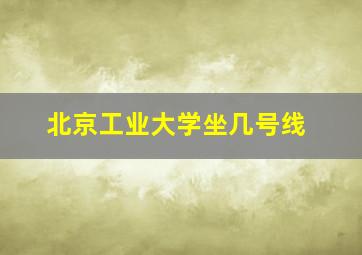 北京工业大学坐几号线